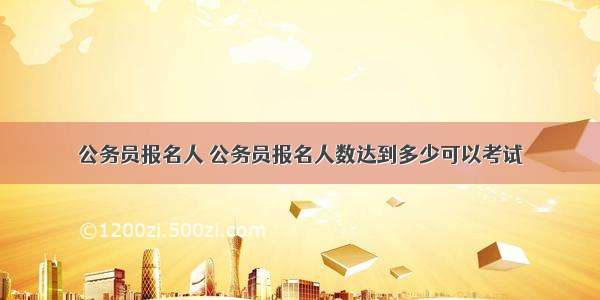 公务员报名人 公务员报名人数达到多少可以考试

©1200zi.500zi.com